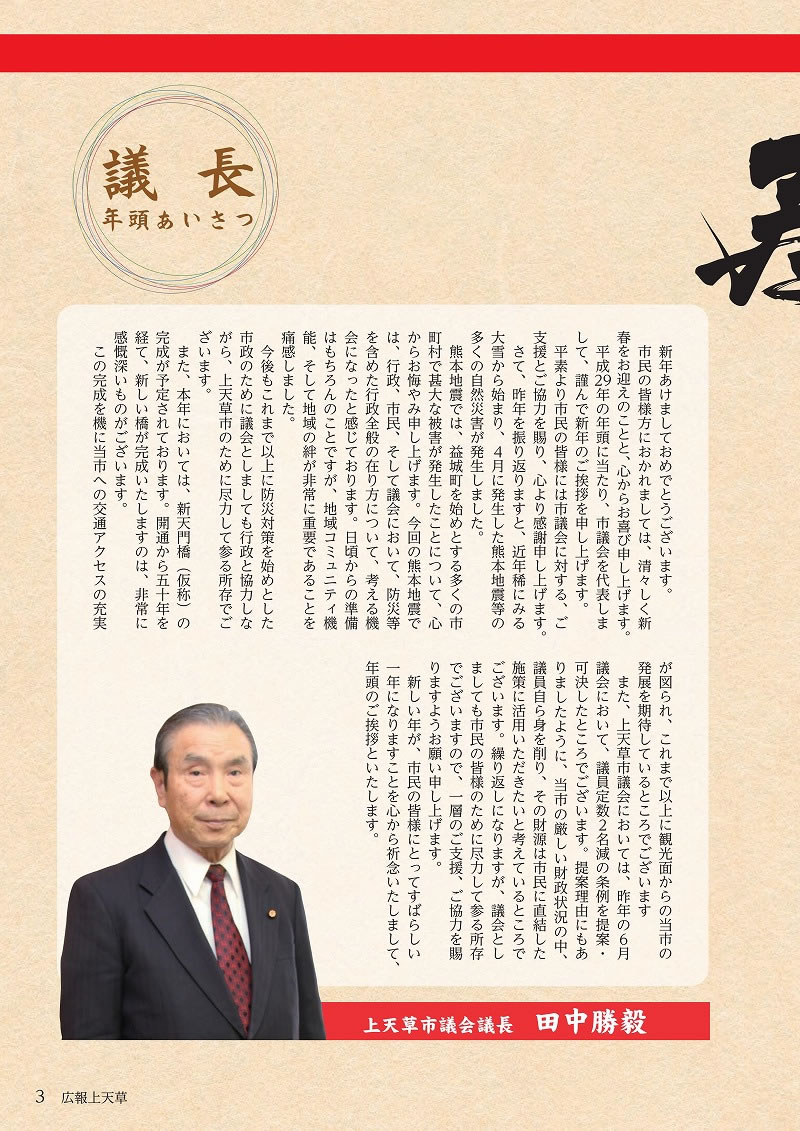 議長
年頭あいさつ

新年あけましておめでとうございます。
市民の皆様方におかれましては、清々しく新春をお迎えのことと、心からお喜び申し上げます。
平成29年の年頭に当たり、市議会を代表しまして、謹んで新年のご挨拶を申し上げます。
平素より市民の皆様には市議会に対する、ご支援とご協力を賜り、心より感謝申し上げます。
さて、昨年を振り返りますと、近年稀にみる大雪から始まり、4月に発生した熊本地震等の多くの自然災害が発生しました。
熊本地震では、益城町を始めとする多くの市町村で甚大な被害が発生したことについて、心からお悔やみ申し上げます。今回の熊本地震では、行政、市民、そして議会において、防災等を含めた行政全般の在り方について、考える機会になったと感じております。日頃からの準備はもちろんのことですが、地域コミュニティ機能、そして地域の絆が非常に重要であることを痛感しました。
今後もこれまで以上に防災対策を始めとした市政のために議会としましても行政と協力しながら、上天草市のために尽力して参る所存でございます。
また、本年においては、新天門橋（仮称）の完成が予定されております。開通から五十年を経て、新しい橋が完成いたしますのは、非常に感慨深いものがございます。
この完成を機に当市への交通アクセスの充実が図られ、これまで以上に観光面からの当市の発展を期待しているところでございます
また、上天草市議会においては、昨年の6月議会において、議員定数2名減の条例を提案・可決したところでございます。提案理由にもありましたように、当市の厳しい財政状況の中、議員自ら身を削り、その財源は市民に直結した施策に活用いただきたいと考えているところでございます。繰り返しになりますが、議会としましても市民の皆様のために尽力して参る所存でございますので、一層のご支援、ご協力を賜りますようお願い申し上げます。
新しい年が、市民の皆様にとってすばらしい一年になりますことを心から祈念いたしまして、年頭のご挨拶といたします。

上天草市議会議長　田中勝毅

3　広報上天草